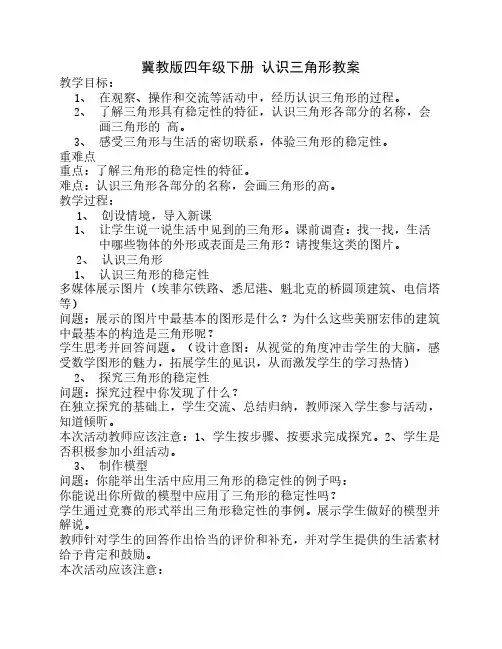 冀教版四年级下册 认识三角形教案

教学目标：

1、 在观察、操作和交流等活动中，经历认识三角形的过程。

2、 了解三角形具有稳定性的特征，认识三角形各部分的名称，会画三角形的 高。

3、 感受三角形与生活的密切联系，体验三角形的稳定性。

重难点

重点：了解三角形的稳定性的特征。

难点：认识三角形各部分的名称，会画三角形的高。

教学过程：

1、 创设情境，导入新课

1、 让学生说一说生活中见到的三角形。课前调查：找一找，生活中哪些物体的外形或表面是三角形？请搜集这类的图片。

2、 认识三角形

1、 认识三角形的稳定性

多媒体展示图片（埃菲尔铁路、悉尼港、魁北克的桥圆顶建筑、电信塔等）

问题：展示的图片中最基本的图形是什么？为什么这些美丽宏伟的建筑中最基本的构造是三角形呢？

学生思考并回答问题。（设计意图：从视觉的角度冲击学生的大脑，感受数学图形的魅力，拓展学生的见识，从而激发学生的学习热情）

2、 探究三角形的稳定性

问题：探究过程中你发现了什么？

在独立探究的基础上，学生交流、总结归纳，教师深入学生参与活动，知道倾听。

本次活动教师应该注意：1、学生按步骤、按要求完成探究。2、学生是否积极参加小组活动。

3、 制作模型

问题：你能举出生活中应用三角形的稳定性的例子吗：

你能说出你所做的模型中应用了三角形的稳定性吗？

学生通过竞赛的形式举出三角形稳定性的事例。展示学生做好的模型并解说。

教师针对学生的回答作出恰当的评价和补充，并对学生提供的生活素材给予肯定和鼓励。

本次活动应该注意：